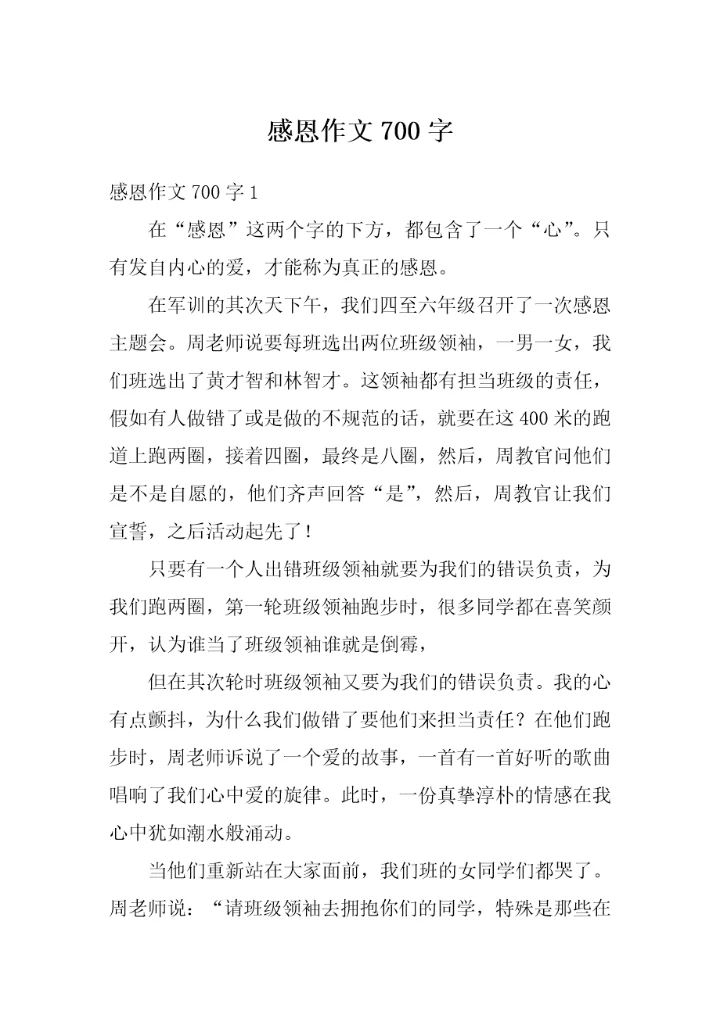 感恩作文 700 字

感恩作文 700 字 1

在“感恩”这两个字的下方，都包含了一个“心”。只有发自内心的爱，才能称为真正的感恩。

在军训的其次天下午，我们四至六年级召开了一次感恩主题会。周老师说要每班选出两位班级领袖，一男一女，我们班选出了黄才智和林智才。这领袖都有担当班级的责任，假如有人做错了或是做的不规范的话，就要在这 400 米的跑道上跑两圈，接着四圈，最终是八圈，然后，周教官问他们是不是自愿的，他们齐声回答“是”，然后，周教官让我们宣誓，之后活动起先了！

只要有一个人出错班级领袖就要为我们的错误负责，为我们跑两圈，第一轮班级领袖跑步时，很多同学都在喜笑颜开，认为谁当了班级领袖谁就是倒霉，

但在其次轮时班级领袖又要为我们的错误负责。我的心有点颤抖，为什么我们做错了要他们来担当责任？在他们跑步时，周老师诉说了一个爱的故事，一首有一首好听的歌曲唱响了我们心中爱的旋律。此时，一份真挚淳朴的情感在我心中犹如潮水般涌动。

当他们重新站在大家面前，我们班的女同学们都哭了。周老师说：“请班级领袖去拥抱你们的同学，特殊是那些在